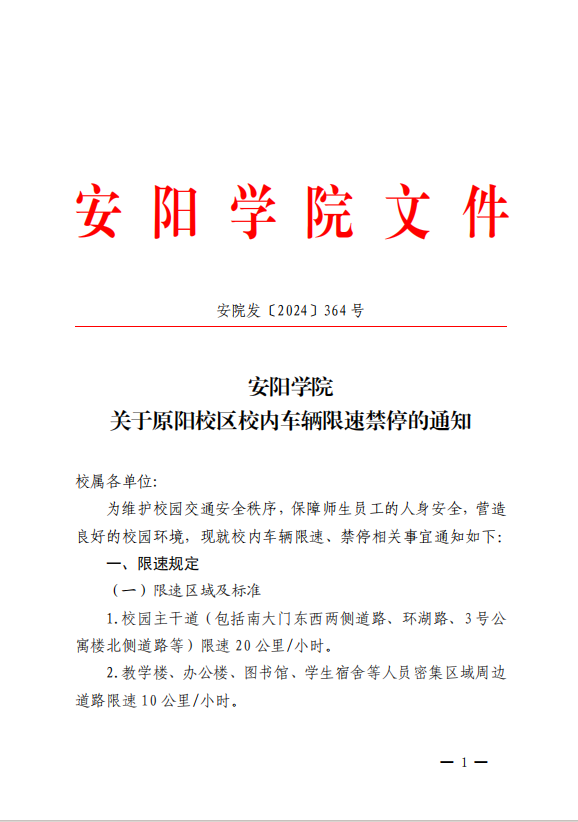 安阳学院文件

安院发〔2024〕364号

安阳学院
关于原阳校区校内车辆限速禁停的通知

校属各单位:

为维护校园交通安全秩序，保障师生员工的人身安全，营造良好的校园环境，现就校内车辆限速、禁停相关事宜通知如下:

一、限速规定

（一）限速区域及标准

1.校园主干道（包括南大门东西两侧道路、环湖路、3号公寓楼北侧道路等）限速20公里/小时。

2.教学楼、办公楼、图书馆、学生宿舍等人员密集区域周边道路限速10公里/小时。

— 1 —